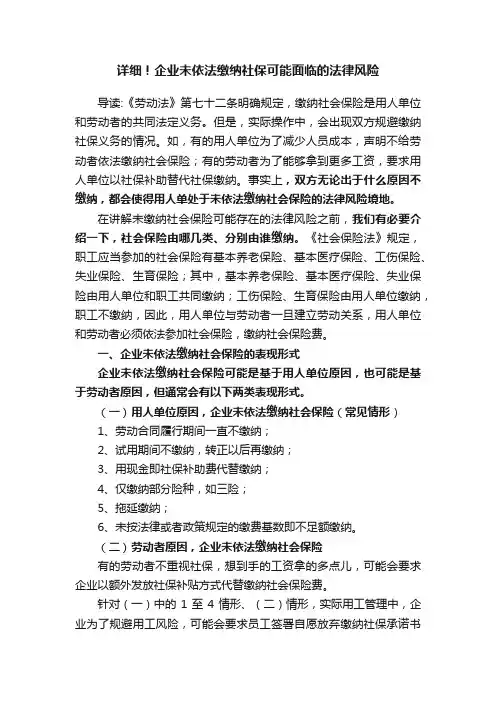 详细！企业未依法缴纳社保可能面临的法律风险

导读:《劳动法》第七十二条明确规定，缴纳社会保险是用人单位和劳动者的共同法定义务。但是，实际操作中，会出现双方规避缴纳社保义务的情况。如，有的用人单位为了减少人员成本，声明不给劳动者依法缴纳社会保险；有的劳动者为了能够拿到更多工资，要求用人单位以社保补助替代社保缴纳。事实上，双方无论出于什么原因不缴纳，都会使得用人单处于未依法缴纳社会保险的法律风险境地。

在讲解未缴纳社会保险可能存在的法律风险之前，我们有必要介绍一下，社会保险由哪几类、分别由谁缴纳。《社会保险法》规定，职工应当参加的社会保险有基本养老保险、基本医疗保险、工伤保险、失业保险、生育保险；其中，基本养老保险、基本医疗保险、失业保险由用人单位和职工共同缴纳；工伤保险、生育保险由用人单位缴纳，职工不缴纳，因此，用人单位与劳动者一旦建立劳动关系，用人单位和劳动者必须依法参加社会保险，缴纳社会保险费。

一、企业未依法缴纳社会保险的表现形式

企业未依法缴纳社会保险可能是基于用人单位原因，也可能是基于劳动者原因，但通常会有以下两类表现形式。

（一）用人单位原因，企业未依法缴纳社会保险（常见情形）

1、劳动合同履行期间一直不缴纳；

2、试用期间不缴纳，转正以后再缴纳；

3、用现金即社保补助费代替缴纳；

4、仅缴纳部分险种，如三险；

5、拖延缴纳；

6、未按法律或者政策规定的缴费基数即不足额缴纳。

（二）劳动者原因，企业未依法缴纳社会保险

有的劳动者不重视社保，想到手的工资拿的多点儿，可能会要求企业以额外发放社保补贴方式代替缴纳社会保险费。

针对（一）中的 1 至 4 情形、（二）情形，实际用工管理中，企业为了规避用工风险，可能会要求员工签署自愿放弃缴纳社保承诺书